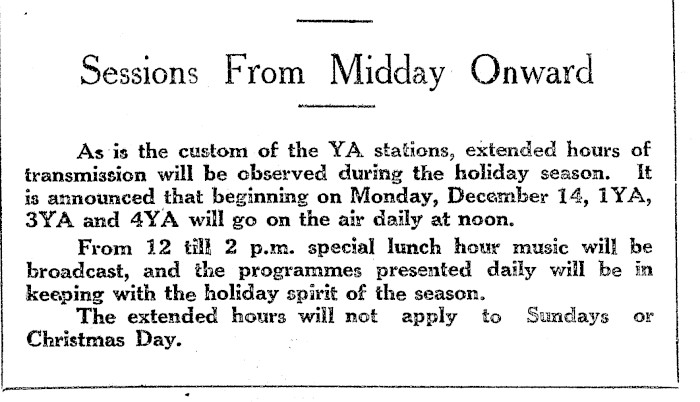 Sessions From Midday Onward

As is the custom of the YA stations, extended hours of transmission will be observed during the holiday season. It is announced that beginning on Monday, December 14, 1YA, 3YA and 4YA will go on the air daily at noon.

From 12 till 2 p.m. special lunch hour music will be broadcast, and the programmes presented daily will be in keeping with the holiday spirit of the season.

The extended hours will not apply to Sundays or Christmas Day.